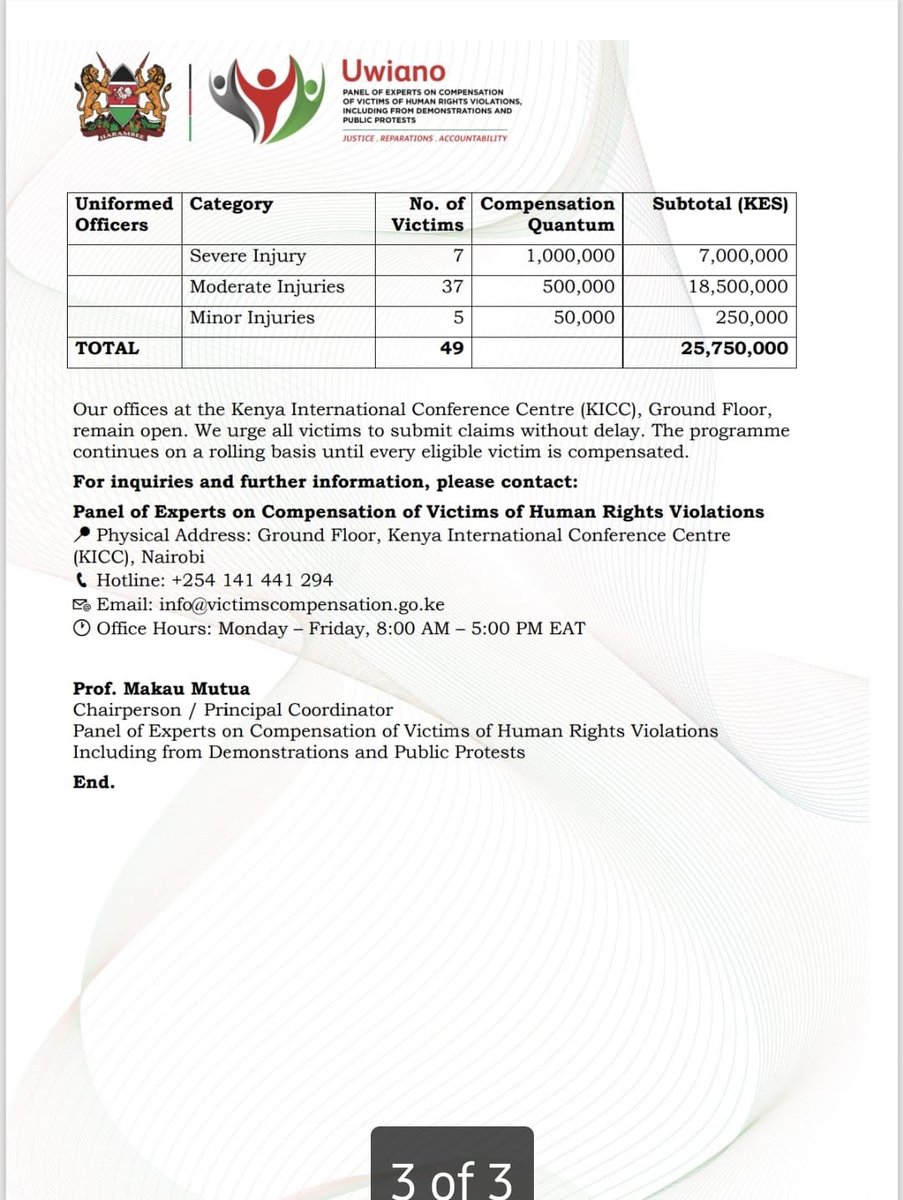 HARAMBEE

Uwiano
PANEL OF EXPERTS ON COMPENSATION OF VICTIMS OF HUMAN RIGHTS VIOLATIONS, INCLUDING FROM DEMONSTRATIONS AND PUBLIC PROTESTS
JUSTICE . REPARATIONS . ACCOUNTABILITY

| Uniformed Officers | Category | No. of Victims | Compensation Quantum | Subtotal (KES) |
|---|---|---|---|---|
| | Severe Injury | 7 | 1,000,000 | 7,000,000 |
| | Moderate Injuries | 37 | 500,000 | 18,500,000 |
| | Minor Injuries | 5 | 50,000 | 250,000 |
| TOTAL | | 49 | | 25,750,000 |

Our offices at the Kenya International Conference Centre (KICC), Ground Floor, remain open. We urge all victims to submit claims without delay. The programme continues on a rolling basis until every eligible victim is compensated.

For inquiries and further information, please contact:

Panel of Experts on Compensation of Victims of Human Rights Violations
Physical Address: Ground Floor, Kenya International Conference Centre (KICC), Nairobi
Hotline: +254 141 441 294
Email: info@victimscompensation.go.ke
Office Hours: Monday – Friday, 8:00 AM – 5:00 PM EAT

Prof. Makau Mutua
Chairperson / Principal Coordinator
Panel of Experts on Compensation of Victims of Human Rights Violations Including from Demonstrations and Public Protests

End.

3 of 3